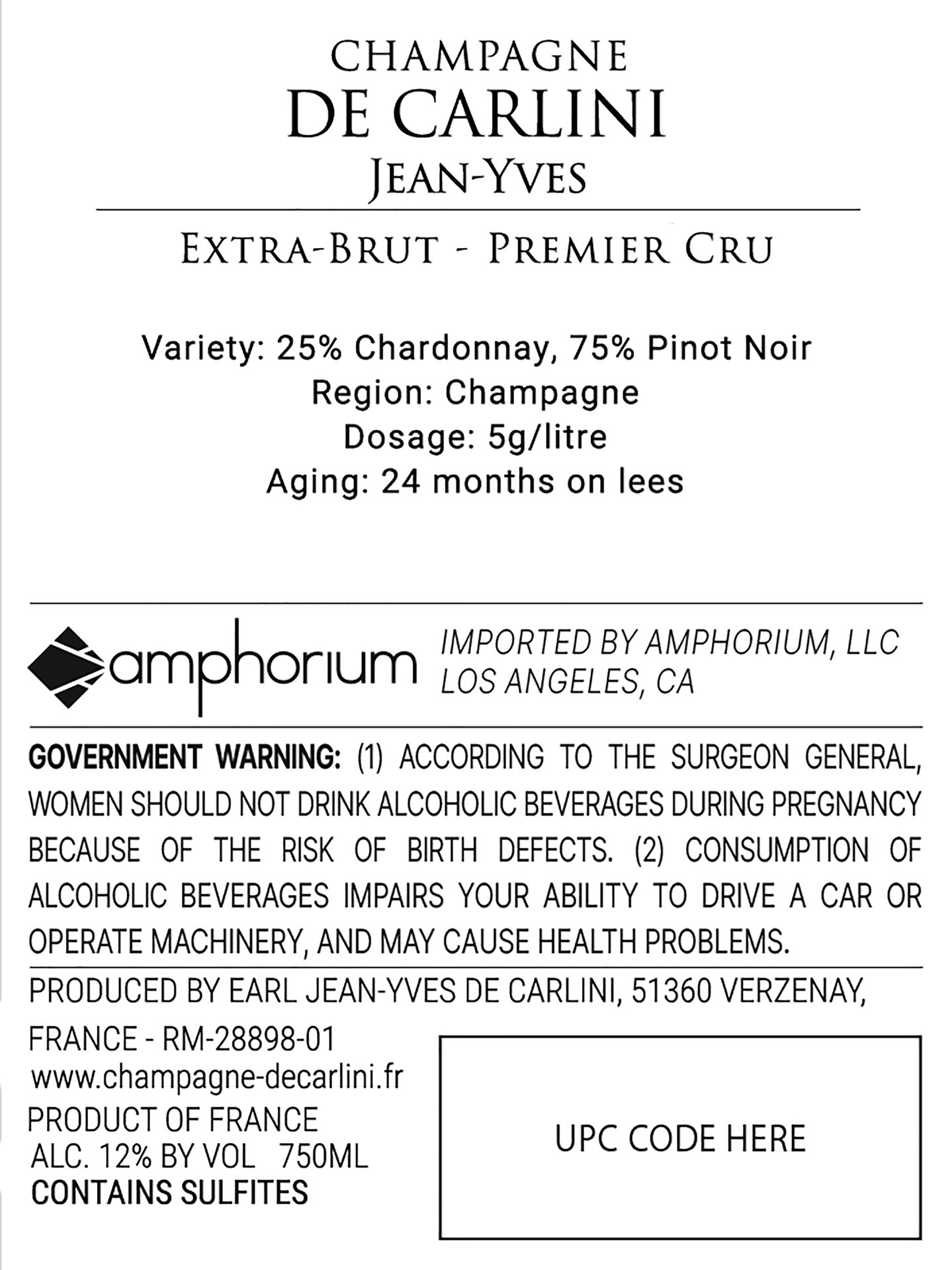 CHAMPAGNE
DE CARLINI
JEAN-YVES

EXTRA-BRUT - PREMIER CRU

Variety: 25% Chardonnay, 75% Pinot Noir
Region: Champagne
Dosage: 5g/litre
Aging: 24 months on lees

amphorium

IMPORTED BY AMPHORIUM, LLC
LOS ANGELES, CA

GOVERNMENT WARNING: (1) ACCORDING TO THE SURGEON GENERAL, WOMEN SHOULD NOT DRINK ALCOHOLIC BEVERAGES DURING PREGNANCY BECAUSE OF THE RISK OF BIRTH DEFECTS. (2) CONSUMPTION OF ALCOHOLIC BEVERAGES IMPAIRS YOUR ABILITY TO DRIVE A CAR OR OPERATE MACHINERY, AND MAY CAUSE HEALTH PROBLEMS.

PRODUCED BY EARL JEAN-YVES DE CARLINI, 51360 VERZENAY, FRANCE - RM-28898-01
www.champagne-decarlini.fr
PRODUCT OF FRANCE
ALC. 12% BY VOL 750ML
CONTAINS SULFITES

UPC CODE HERE